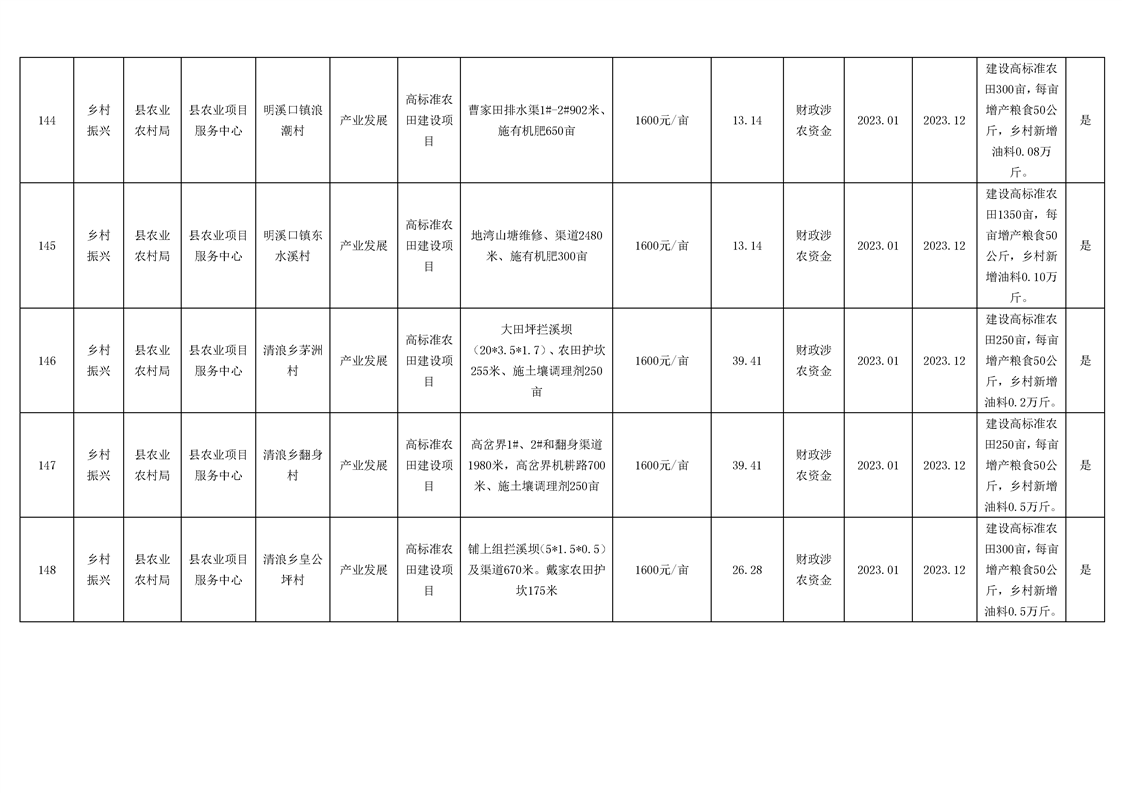 | 144 | 乡村振兴 | 县农业农村局 | 县农业项目服务中心 | 明溪口镇浪潮村 | 产业发展 | 高标准农田建设项目 | 曹家田排水渠1#-2#902米、施有机肥650亩 | 1600元/亩 | 13.14 | 财政涉农资金 | 2023.01 | 2023.12 | 建设高标准农田300亩，每亩增产粮食50公斤，乡村新增油料0.08万斤。 | 是 |
|---|---|---|---|---|---|---|---|---|---|---|---|---|---|---|
| 145 | 乡村振兴 | 县农业农村局 | 县农业项目服务中心 | 明溪口镇东水溪村 | 产业发展 | 高标准农田建设项目 | 地湾山塘维修、渠道2480米、施有机肥300亩 | 1600元/亩 | 13.14 | 财政涉农资金 | 2023.01 | 2023.12 | 建设高标准农田1350亩，每亩增产粮食50公斤，乡村新增油料0.10万斤。 | 是 |
| 146 | 乡村振兴 | 县农业农村局 | 县农业项目服务中心 | 清浪乡茅洲村 | 产业发展 | 高标准农田建设项目 | 大田坪拦溪坝（20*3.5*1.7）、农田护坎255米、施土壤调理剂250亩 | 1600元/亩 | 39.41 | 财政涉农资金 | 2023.01 | 2023.12 | 建设高标准农田250亩，每亩增产粮食50公斤，乡村新增油料0.2万斤。 | 是 |
| 147 | 乡村振兴 | 县农业农村局 | 县农业项目服务中心 | 清浪乡翻身村 | 产业发展 | 高标准农田建设项目 | 高岔界1#、2#和翻身渠道1980米，高岔界机耕路700米、施土壤调理剂250亩 | 1600元/亩 | 39.41 | 财政涉农资金 | 2023.01 | 2023.12 | 建设高标准农田250亩，每亩增产粮食50公斤，乡村新增油料0.5万斤。 | 是 |
| 148 | 乡村振兴 | 县农业农村局 | 县农业项目服务中心 | 清浪乡皇公坪村 | 产业发展 | 高标准农田建设项目 | 铺上组拦溪坝（5*1.5*0.5）及渠道670米。戴家农田护坎175米 | 1600元/亩 | 26.28 | 财政涉农资金 | 2023.01 | 2023.12 | 建设高标准农田300亩，每亩增产粮食50公斤，乡村新增油料0.5万斤。 | 是 |